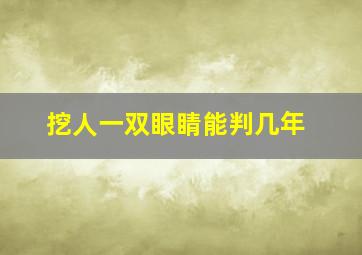 挖人一双眼睛能判几年